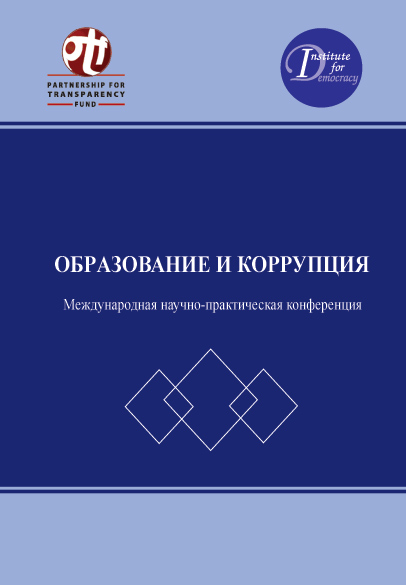 ptf
PARTNERSHIP FOR
TRANSPARENCY
FUND

Institute for Democracy

ОБРАЗОВАНИЕ И КОРРУПЦИЯ

Международная научно-практическая конференция